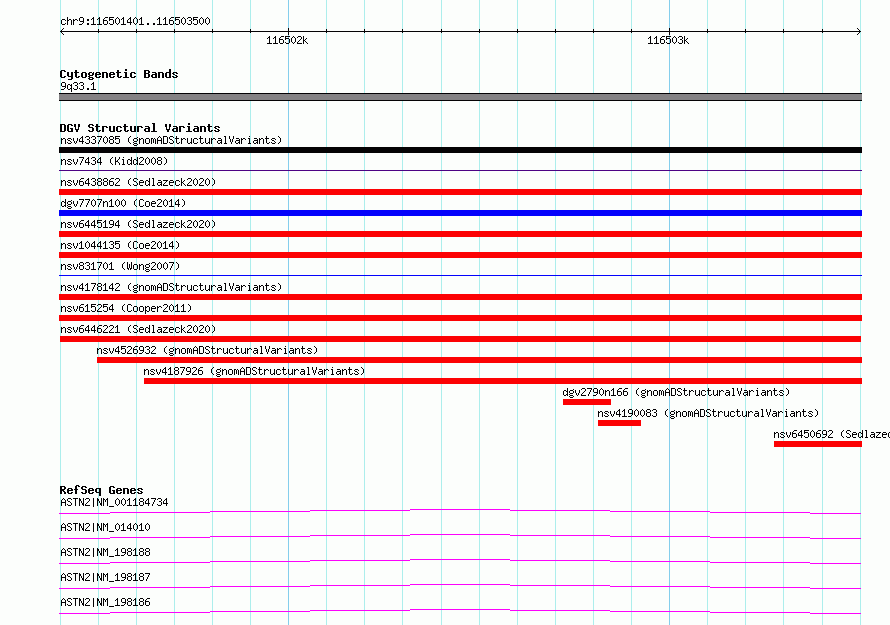 chr9:116501401..116503500

116502k

116503k

Cytogenetic Bands
9q33.1

DGV Structural Variants
nsv4337085 (gnomADStructuralVariants)
nsv7434 (Kidd2008)
nsv6438862 (Sedlazeck2020)
dgv7707n100 (Coe2014)
nsv6445194 (Sedlazeck2020)
nsv1044135 (Coe2014)
nsv831701 (Wong2007)
nsv4178142 (gnomADStructuralVariants)
nsv615254 (Cooper2011)
nsv6446221 (Sedlazeck2020)
nsv4526932 (gnomADStructuralVariants)
nsv4187926 (gnomADStructuralVariants)
dgv2790n166 (gnomADStructuralVariants)
nsv4190083 (gnomADStructuralVariants)
nsv6450692 (Sedlazec

RefSeq Genes
ASTN2|NM_001184734
ASTN2|NM_014010
ASTN2|NM_198188
ASTN2|NM_198187
ASTN2|NM_198186